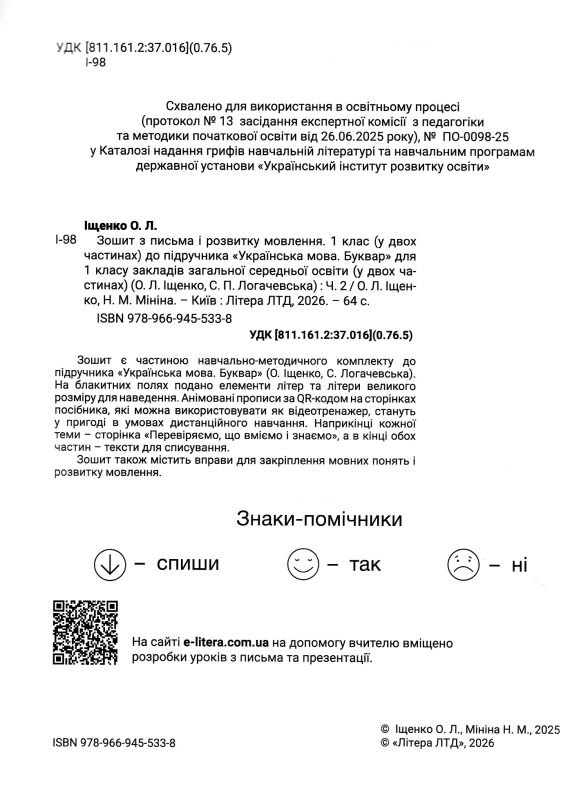 УДК [811.161.2:37.016](0.76.5)
І-98

Схвалено для використання в освітньому процесі (протокол № 13 засідання експертної комісії з педагогіки та методики початкової освіти від 26.06.2025 року), № ПО-0098-25 у Каталозі надання грифів навчальній літературі та навчальним програмам державної установи «Український інститут розвитку освіти»

Іщенко О. Л.
І-98 Зошит з письма і розвитку мовлення. 1 клас (у двох частинах) до підручника «Українська мова. Буквар» для 1 класу закладів загальної середньої освіти (у двох частинах) (О. Л. Іщенко, С. П. Логачевська) : Ч. 2 / О. Л. Іщенко, Н. М. Мініна. – Київ : Літера ЛТД, 2026. – 64 с.
ISBN 978-966-945-533-8
УДК [811.161.2:37.016](0.76.5)

Зошит є частиною навчально-методичного комплекту до підручника «Українська мова. Буквар» (О. Іщенко, С. Логачевська). На блакитних полях подано елементи літер та літери великого розміру для наведення. Анімовані прописи за QR-кодом на сторінках посібника, які можна використовувати як відеотренажер, стануть у пригоді в умовах дистанційного навчання. Наприкінці кожної теми – сторінка «Перевіряємо, що вміємо і знаємо», а в кінці обох частин – тексти для списування.
Зошит також містить вправи для закріплення мовних понять і розвитку мовлення.

Знаки-помічники

– спиши – так – ні

На сайті e-litera.com.ua на допомогу вчителю вміщено розробки уроків з письма та презентації.

ISBN 978-966-945-533-8

© Іщенко О. Л., Мініна Н. М., 2025
© «Літера ЛТД», 2026